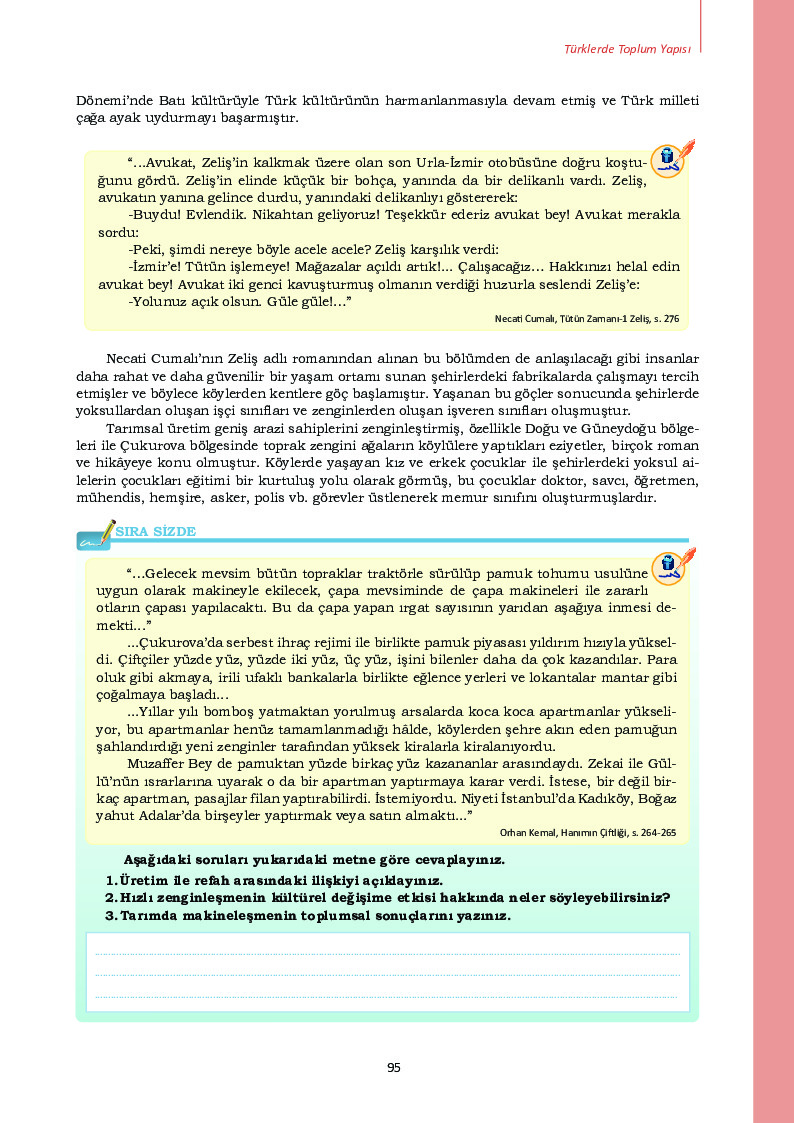 Türklerde Toplum Yapısı

Dönemi'nde Batı kültürüyle Türk kültürünün harmanlanmasıyla devam etmiş ve Türk milleti çağa ayak uydurmayı başarmıştır.

"...Avukat, Zeliş'in kalkmak üzere olan son Urla-İzmir otobüsüne doğru koştuğunu gördü. Zeliş'in elinde küçük bir bohça, yanında da bir delikanlı vardı. Zeliş, avukatın yanına gelince durdu, yanındaki delikanlıyı göstererek:

-Buydu! Evlendik. Nikahtan geliyoruz! Teşekkür ederiz avukat bey! Avukat merakla sordu:

-Peki, şimdi nereye böyle acele acele? Zeliş karşılık verdi:

-İzmir'e! Tütün işlemeye! Mağazalar açıldı artık!... Çalışacağız... Hakkınızı helal edin avukat bey! Avukat iki genci kavuşturmuş olmanın verdiği huzurla seslendi Zeliş'e:

-Yolunuz açık olsun. Güle güle!..."

Necati Cumalı, Tütün Zamanı-1 Zeliş, s. 276

Necati Cumalı'nın Zeliş adlı romanından alınan bu bölümden de anlaşılacağı gibi insanlar daha rahat ve daha güvenilir bir yaşam ortamı sunan şehirlerdeki fabrikalarda çalışmayı tercih etmişler ve böylece köylerden kentlere göç başlamıştır. Yaşanan bu göçler sonucunda şehirlerde yoksullardan oluşan işçi sınıfları ve zenginlerden oluşan işveren sınıfları oluşmuştur.

Tarımsal üretim geniş arazi sahiplerini zenginleştirmiş, özellikle Doğu ve Güneydoğu bölgeleri ile Çukurova bölgesinde toprak zengini ağaların köylülere yaptıkları eziyetler, birçok roman ve hikâyeye konu olmuştur. Köylerde yaşayan kız ve erkek çocuklar ile şehirlerdeki yoksul ailelerin çocukları eğitimi bir kurtuluş yolu olarak görmüş, bu çocuklar doktor, savcı, öğretmen, mühendis, hemşire, asker, polis vb. görevler üstlenerek memur sınıfını oluşturmuşlardır.

SIRA SİZDE

"...Gelecek mevsim bütün topraklar traktörle sürülüp pamuk tohumu usulüne uygun olarak makineyle ekilecek, çapa mevsiminde de çapa makineleri ile zararlı otların çapası yapılacaktı. Bu da çapa yapan ırgat sayısının yarıdan aşağıya inmesi demekti..."

...Çukurova'da serbest ihraç rejimi ile birlikte pamuk piyasası yıldırım hızıyla yükseldi. Çiftçiler yüzde yüz, yüzde iki yüz, üç yüz, işini bilenler daha da çok kazandılar. Para oluk gibi akmaya, irili ufaklı bankalarla birlikte eğlence yerleri ve lokantalar mantar gibi çoğalmaya başladı...

...Yıllar yılı bomboş yatmaktan yorulmuş arsalarda koca koca apartmanlar yükseliyor, bu apartmanlar henüz tamamlanmadığı hâlde, köylerden şehre akın eden pamuğun şahlandırdığı yeni zenginler tarafından yüksek kiralarla kiralanıyordu.

Muzaffer Bey de pamuktan yüzde birkaç yüz kazananlar arasındaydı. Zekai ile Güllü'nün ısrarlarına uyarak o da bir apartman yaptırmaya karar verdi. İstese, bir değil birkaç apartman, pasajlar filan yaptırabilirdi. İstemiyordu. Niyeti İstanbul'da Kadıköy, Boğaz yahut Adalar'da birşeyler yaptırmak veya satın almaktı..."

Orhan Kemal, Hanımın Çiftliği, s. 264-265

Aşağıdaki soruları yukarıdaki metne göre cevaplayınız.

1. Üretim ile refah arasındaki ilişkiyi açıklayınız.
2. Hızlı zenginleşmenin kültürel değişime etkisi hakkında neler söyleyebilirsiniz?
3. Tarımda makineleşmenin toplumsal sonuçlarını yazınız.

95